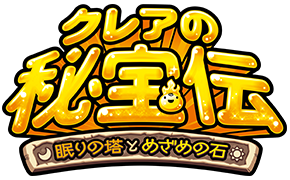 クレアの
秘宝伝
眠りの塔とめざめの石